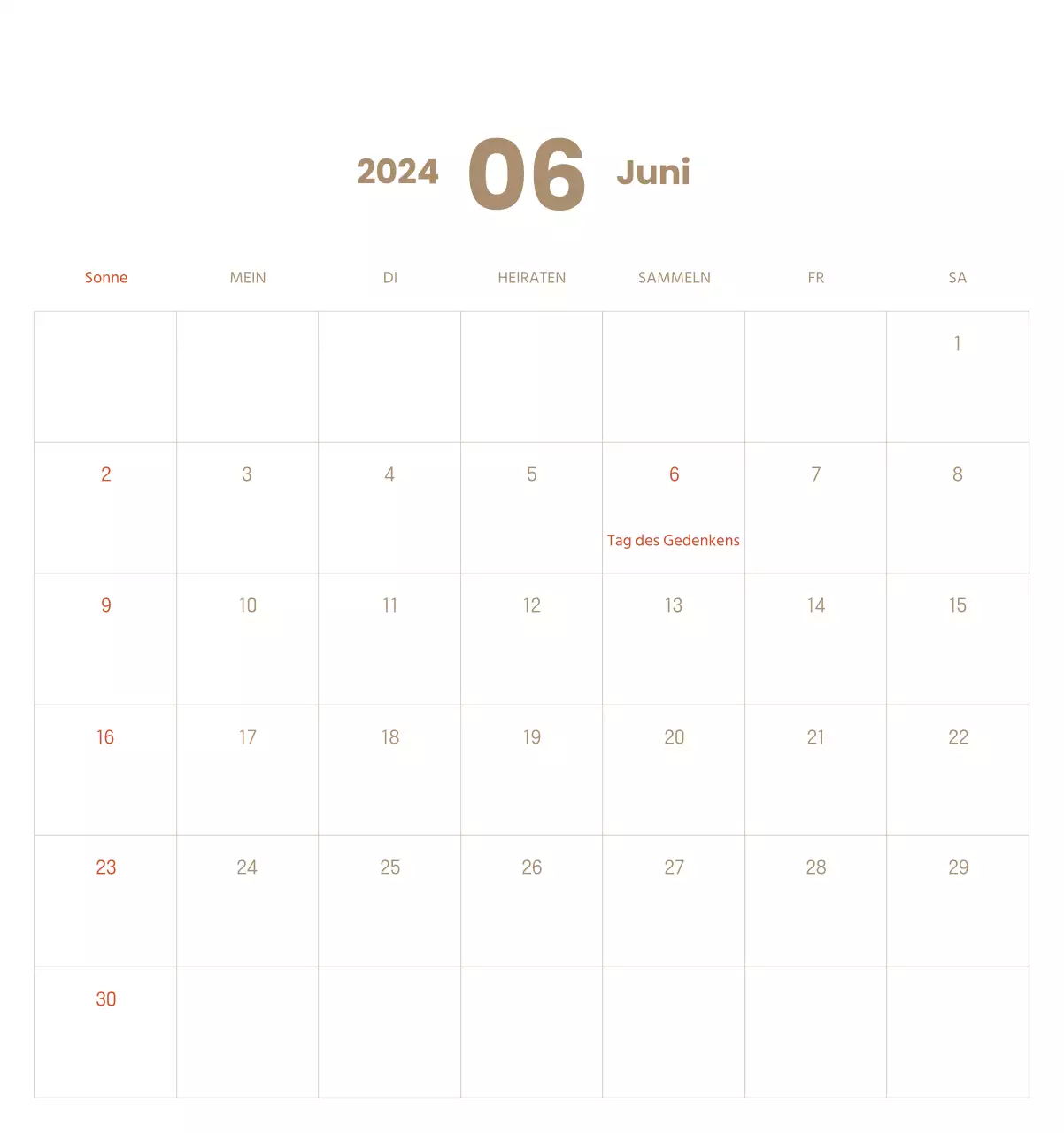 2024 06 Juni

| Sonne | MEIN | DI | HEIRATEN | SAMMELN | FR | SA |
|---|---|---|---|---|---|---|
| | | | | | | 1 |
| 2 | 3 | 4 | 5 | 6 Tag des Gedenkens | 7 | 8 |
| 9 | 10 | 11 | 12 | 13 | 14 | 15 |
| 16 | 17 | 18 | 19 | 20 | 21 | 22 |
| 23 | 24 | 25 | 26 | 27 | 28 | 29 |
| 30 | | | | | | |